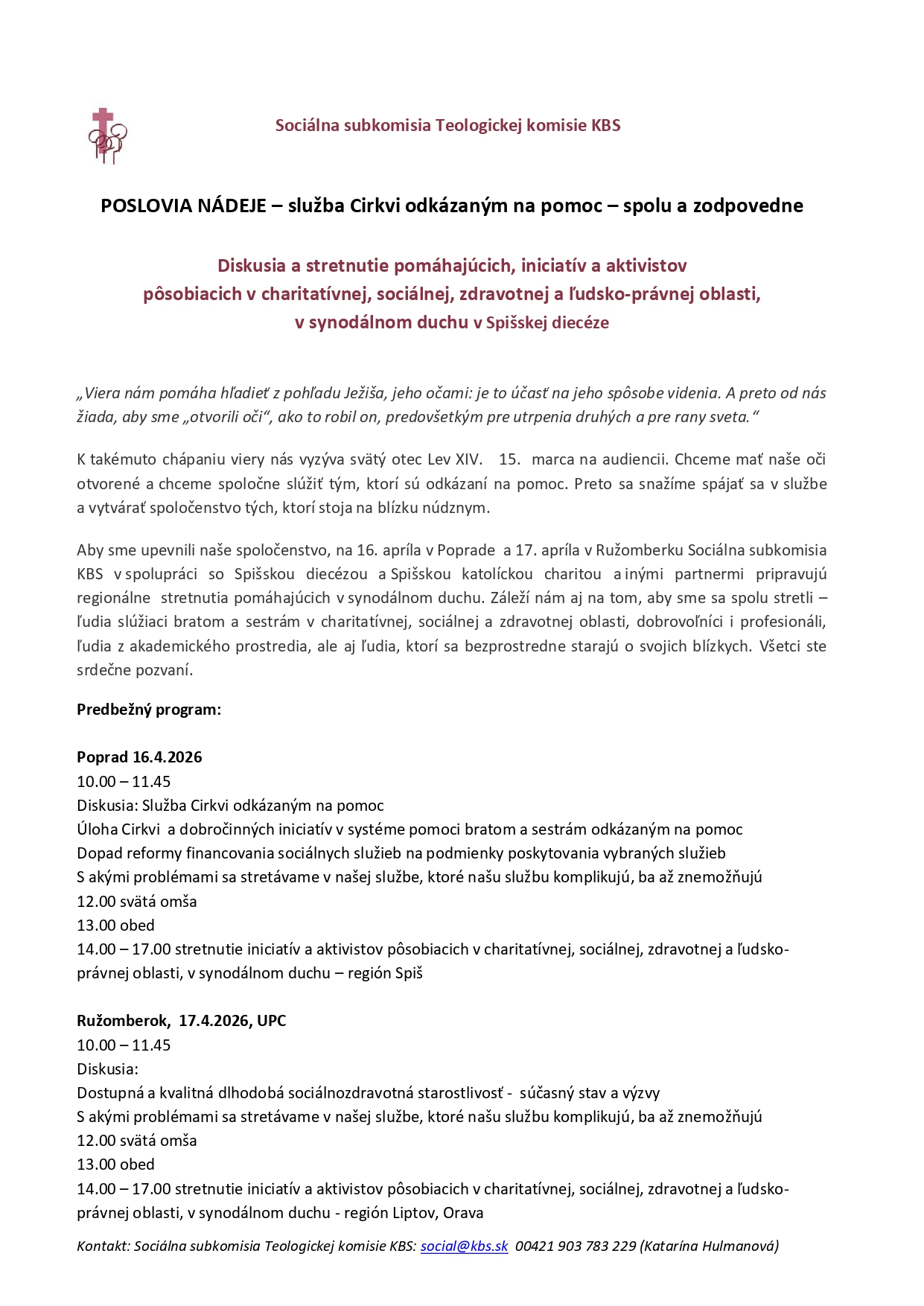 Sociálna subkomisia Teologickej komisie KBS

POSLOVIA NÁDEJE – služba Cirkvi odkázaným na pomoc – spolu a zodpovedne

Diskusia a stretnutie pomáhajúcich, iniciatív a aktivistov pôsobiacich v charitatívnej, sociálnej, zdravotnej a ľudsko-právnej oblasti, v synodálnom duchu v Spišskej diecéze

„Viera nám pomáha hľadieť z pohľadu Ježiša, jeho očami: je to účasť na jeho spôsobe videnia. A preto od nás žiada, aby sme „otvorili oči“, ako to robil on, predovšetkým pre utrpenia druhých a pre rany sveta.“

K takémuto chápaniu viery nás vyzýva svätý otec Lev XIV. 15. marca na audiencii. Chceme mať naše oči otvorené a chceme spoločne slúžiť tým, ktorí sú odkázaní na pomoc. Preto sa snažíme spájať sa v službe a vytvárať spoločenstvo tých, ktorí stoja na blízku núdznym.

Aby sme upevnili naše spoločenstvo, na 16. apríla v Poprade a 17. apríla v Ružomberku Sociálna subkomisia KBS v spolupráci so Spišskou diecézou a Spišskou katolíckou charitou a inými partnermi pripravujú regionálne stretnutia pomáhajúcich v synodálnom duchu. Záleží nám aj na tom, aby sme sa spolu stretli – ľudia slúžiaci bratom a sestrám v charitatívnej, sociálnej a zdravotnej oblasti, dobrovoľníci i profesionáli, ľudia z akademického prostredia, ale aj ľudia, ktorí sa bezprostredne starajú o svojich blízkych. Všetci ste srdečne pozvaní.

Predbežný program:

Poprad 16.4.2026
10.00 – 11.45
Diskusia: Služba Cirkvi odkázaným na pomoc
Úloha Cirkvi a dobročinných iniciatív v systéme pomoci bratom a sestrám odkázaným na pomoc
Dopad reformy financovania sociálnych služieb na podmienky poskytovania vybraných služieb
S akými problémami sa stretávame v našej službe, ktoré našu službu komplikujú, ba až znemožňujú
12.00 svätá omša
13.00 obed
14.00 – 17.00 stretnutie iniciatív a aktivistov pôsobiacich v charitatívnej, sociálnej, zdravotnej a ľudsko-právnej oblasti, v synodálnom duchu – región Spiš

Ružomberok, 17.4.2026, UPC
10.00 – 11.45
Diskusia:
Dostupná a kvalitná dlhodobá sociálnozdravotná starostlivosť - súčasný stav a výzvy
S akými problémami sa stretávame v našej službe, ktoré našu službu komplikujú, ba až znemožňujú
12.00 svätá omša
13.00 obed
14.00 – 17.00 stretnutie iniciatív a aktivistov pôsobiacich v charitatívnej, sociálnej, zdravotnej a ľudsko-právnej oblasti, v synodálnom duchu - región Liptov, Orava

Kontakt: Sociálna subkomisia Teologickej komisie KBS: social@kbs.sk 00421 903 783 229 (Katarína Hulmanová)